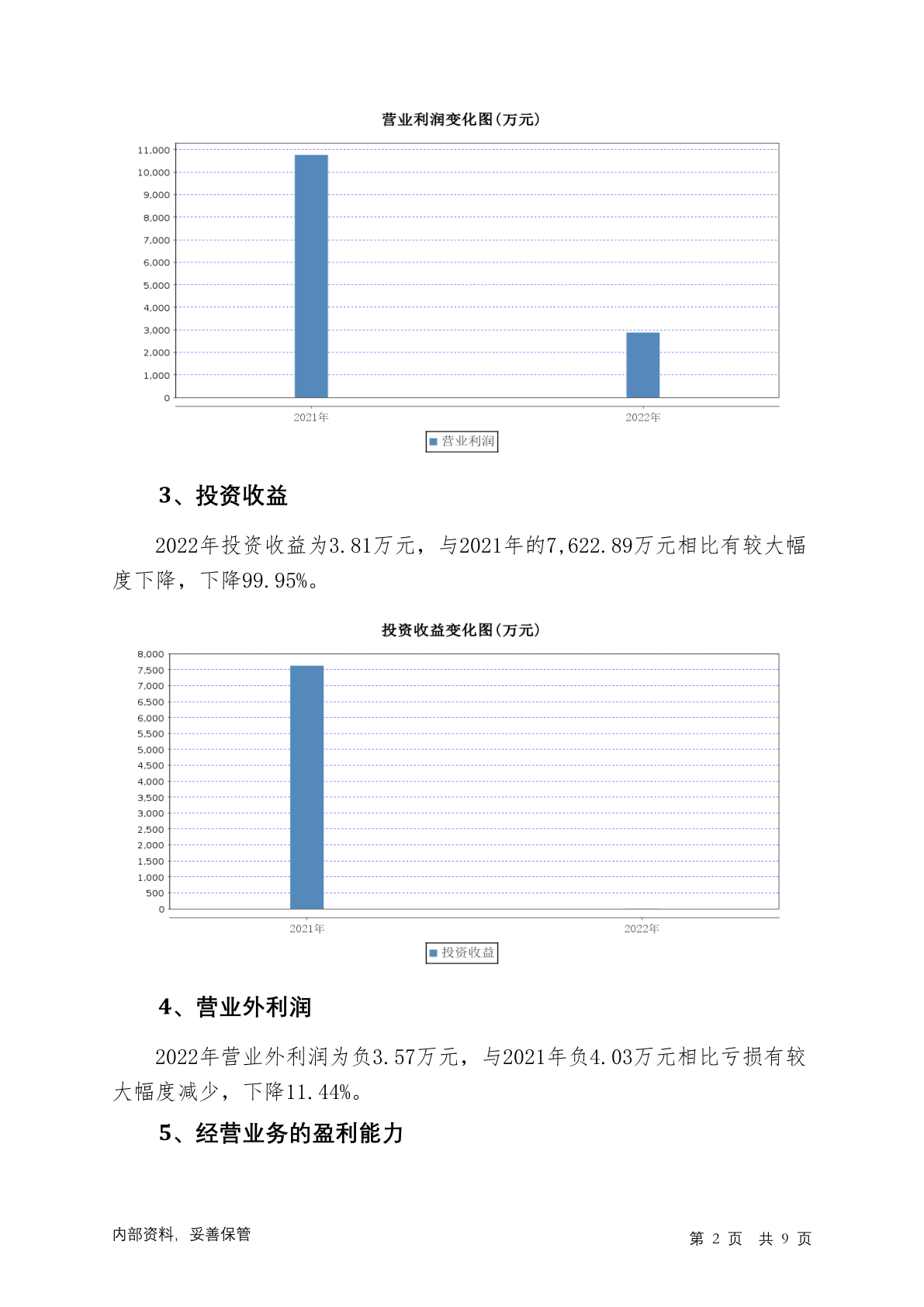 营业利润变化图(万元)

11,000
10,000
9,000
8,000
7,000
6,000
5,000
4,000
3,000
2,000
1,000
0

2021年
2022年

营业利润

3、投资收益

2022年投资收益为3.81万元，与2021年的7,622.89万元相比有较大幅度下降，下降99.95%。

投资收益变化图(万元)

8,000
7,500
7,000
6,500
6,000
5,500
5,000
4,500
4,000
3,500
3,000
2,500
2,000
1,500
1,000
500
0

2021年
2022年

投资收益

4、营业外利润

2022年营业外利润为负3.57万元，与2021年负4.03万元相比亏损有较大幅度减少，下降11.44%。

5、经营业务的盈利能力

内部资料，妥善保管

第 2 页 共 9 页